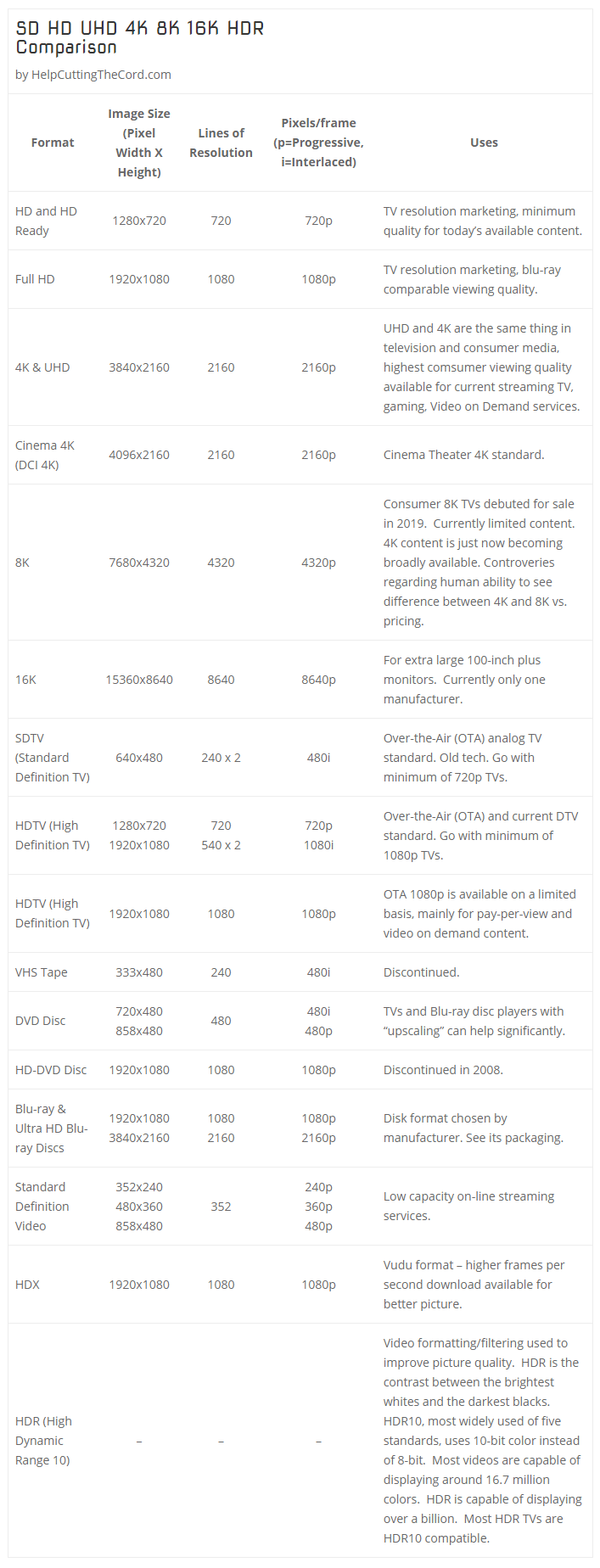 SD HD UHD 4K 8K 16K HDR Comparison

by HelpCuttingTheCord.com

| Format | Image Size (Pixel Width X Height) | Lines of Resolution | Pixels/frame (p=Progressive, i=Interlaced) | Uses |
|---|---|---|---|---|
| HD and HD Ready | 1280x720 | 720 | 720p | TV resolution marketing, minimum quality for today's available content. |
| Full HD | 1920x1080 | 1080 | 1080p | TV resolution marketing, blu-ray comparable viewing quality. |
| 4K & UHD | 3840x2160 | 2160 | 2160p | UHD and 4K are the same thing in television and consumer media, highest comsumer viewing quality available for current streaming TV, gaming, Video on Demand services. |
| Cinema 4K (DCI 4K) | 4096x2160 | 2160 | 2160p | Cinema Theater 4K standard. |
| 8K | 7680x4320 | 4320 | 4320p | Consumer 8K TVs debuted for sale in 2019. Currently limited content. 4K content is just now becoming broadly available. Controveries regarding human ability to see difference between 4K and 8K vs. pricing. |
| 16K | 15360x8640 | 8640 | 8640p | For extra large 100-inch plus monitors. Currently only one manufacturer. |
| SDTV (Standard Definition TV) | 640x480 | 240 x 2 | 480i | Over-the-Air (OTA) analog TV standard. Old tech. Go with minimum of 720p TVs. |
| HDTV (High Definition TV) | 1280x720 1920x1080 | 720 540 x 2 | 720p 1080i | Over-the-Air (OTA) and current DTV standard. Go with minimum of 1080p TVs. |
| HDTV (High Definition TV) | 1920x1080 | 1080 | 1080p | OTA 1080p is available on a limited basis, mainly for pay-per-view and video on demand content. |
| VHS Tape | 333x480 | 240 | 480i | Discontinued. |
| DVD Disc | 720x480 858x480 | 480 | 480i 480p | TVs and Blu-ray disc players with "upscaling" can help significantly. |
| HD-DVD Disc | 1920x1080 | 1080 | 1080p | Discontinued in 2008. |
| Blu-ray & Ultra HD Blu-ray Discs | 1920x1080 3840x2160 | 1080 2160 | 1080p 2160p | Disk format chosen by manufacturer. See its packaging. |
| Standard Definition Video | 352x240 480x360 858x480 | 352 | 240p 360p 480p | Low capacity on-line streaming services. |
| HDX | 1920x1080 | 1080 | 1080p | Vudu format – higher frames per second download available for better picture. |
| HDR (High Dynamic Range 10) | – | – | – | Video formatting/filtering used to improve picture quality. HDR is the contrast between the brightest whites and the darkest blacks. HDR10, most widely used of five standards, uses 10-bit color instead of 8-bit. Most videos are capable of displaying around 16.7 million colors. HDR is capable of displaying over a billion. Most HDR TVs are HDR10 compatible. |